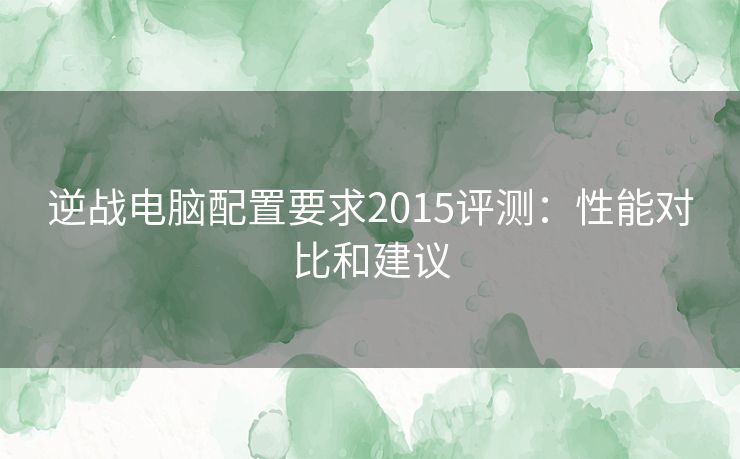 逆战电脑配置要求2015评测：性能对比和建议